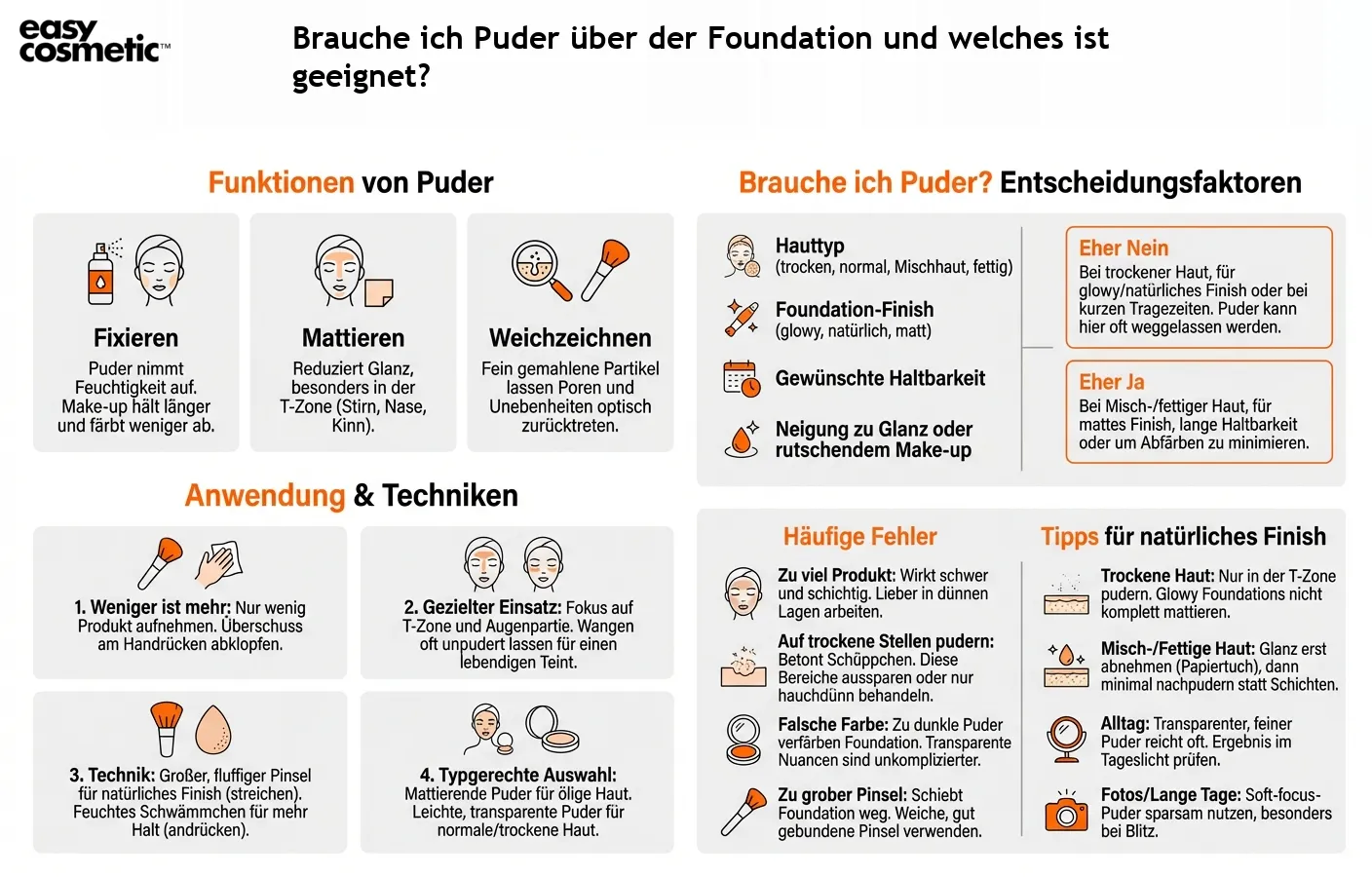 easy cosmetic™

Brauche ich Puder über der Foundation und welches ist geeignet?

Funktionen von Puder

Fixieren
Puder nimmt Feuchtigkeit auf. Make-up hält länger und färbt weniger ab.

Mattieren
Reduziert Glanz, besonders in der T-Zone (Stirn, Nase, Kinn).

Weichzeichnen
Fein gemahlene Partikel lassen Poren und Unebenheiten optisch zurücktreten.

Anwendung & Techniken

1. Weniger ist mehr: Nur wenig Produkt aufnehmen. Überschuss am Handrücken abklopfen.

2. Gezielter Einsatz: Fokus auf T-Zone und Augenpartie. Wangen oft unpudert lassen für einen lebendigen Teint.

3. Technik: Großer, fluffiger Pinsel für natürliches Finish (streichen). Feuchtes Schwämmchen für mehr Halt (andrücken).

4. Typgerechte Auswahl: Mattierende Puder für ölige Haut. Leichte, transparente Puder für normale/trockene Haut.

Brauche ich Puder? Entscheidungsfaktoren

Hauttyp
(trocken, normal, Mischhaut, fettig)

Foundation-Finish
(glowy, natürlich, matt)

Gewünschte Haltbarkeit

Neigung zu Glanz oder rutschendem Make-up

Eher Nein
Bei trockener Haut, für glowy/natürliches Finish oder bei kurzen Tragezeiten. Puder kann hier oft weggelassen werden.

Eher Ja
Bei Misch-/fettiger Haut, für mattes Finish, lange Haltbarkeit oder um Abfärben zu minimieren.

Häufige Fehler

Zu viel Produkt: Wirkt schwer und schichtig. Lieber in dünnen Lagen arbeiten.

Auf trockene Stellen pudern: Betont Schüppchen. Diese Bereiche aussparen oder nur hauchdünn behandeln.

Falsche Farbe: Zu dunkle Puder verfärben Foundation. Transparente Nuancen sind unkomplizierter.

Zu grober Pinsel: Schiebt Foundation weg. Weiche, gut gebundene Pinsel verwenden.

Tipps für natürliches Finish

Trockene Haut: Nur in der T-Zone pudern. Glowy Foundations nicht komplett mattieren.

Misch-/Fettige Haut: Glanz erst abnehmen (Papiertuch), dann minimal nachpudern statt Schichten.

Alltag: Transparenter, feiner Puder reicht oft. Ergebnis im Tageslicht prüfen.

Fotos/Lange Tage: Soft-focus-Puder sparsam nutzen, besonders bei Blitz.